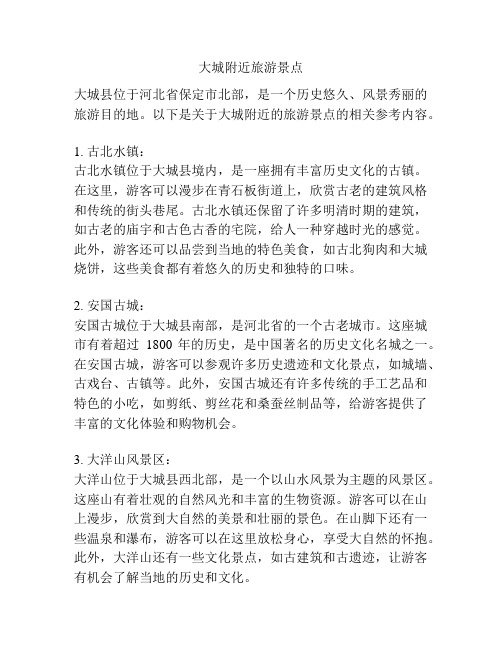 大城附近旅游景点

大城县位于河北省保定市北部，是一个历史悠久、风景秀丽的旅游目的地。以下是关于大城附近的旅游景点的相关参考内容。

1. 古北水镇：
古北水镇位于大城县境内，是一座拥有丰富历史文化的古镇。在这里，游客可以漫步在青石板街道上，欣赏古老的建筑风格和传统的街头巷尾。古北水镇还保留了许多明清时期的建筑，如古老的庙宇和古色古香的宅院，给人一种穿越时光的感觉。此外，游客还可以品尝到当地的特色美食，如古北狗肉和大城烧饼，这些美食都有着悠久的历史和独特的口味。

2. 安国古城：
安国古城位于大城县南部，是河北省的一个古老城市。这座城市有着超过 1800 年的历史，是中国著名的历史文化名城之一。在安国古城，游客可以参观许多历史遗迹和文化景点，如城墙、古戏台、古镇等。此外，安国古城还有许多传统的手工艺品和特色的小吃，如剪纸、剪丝花和桑蚕丝制品等，给游客提供了丰富的文化体验和购物机会。

3. 大洋山风景区：
大洋山位于大城县西北部，是一个以山水风景为主题的风景区。这座山有着壮观的自然风光和丰富的生物资源。游客可以在山上漫步，欣赏到大自然的美景和壮丽的景色。在山脚下还有一些温泉和瀑布，游客可以在这里放松身心，享受大自然的怀抱。此外，大洋山还有一些文化景点，如古建筑和古遗迹，让游客有机会了解当地的历史和文化。